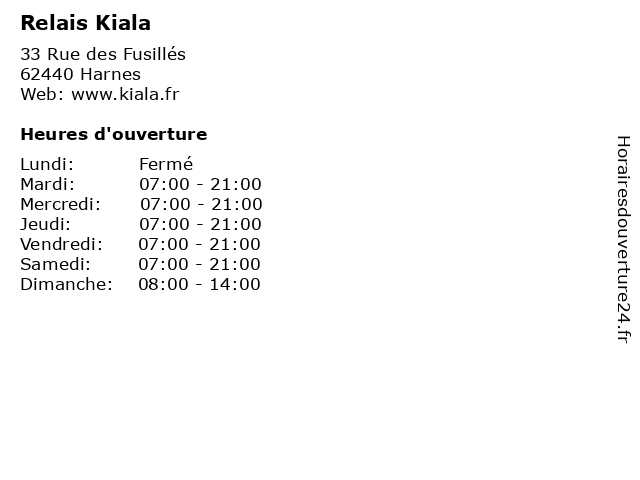 Relais Kiala

33 Rue des Fusillés
62440 Harnes
Web: www.kiala.fr

Heures d'ouverture

Lundi: Fermé
Mardi: 07:00 - 21:00
Mercredi: 07:00 - 21:00
Jeudi: 07:00 - 21:00
Vendredi: 07:00 - 21:00
Samedi: 07:00 - 21:00
Dimanche: 08:00 - 14:00

Horairesdouverture24.fr